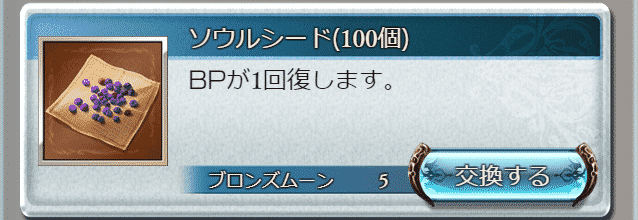 ソウルシード(100個)

BPが1回復します。

ブロンズムーン 5

交換する